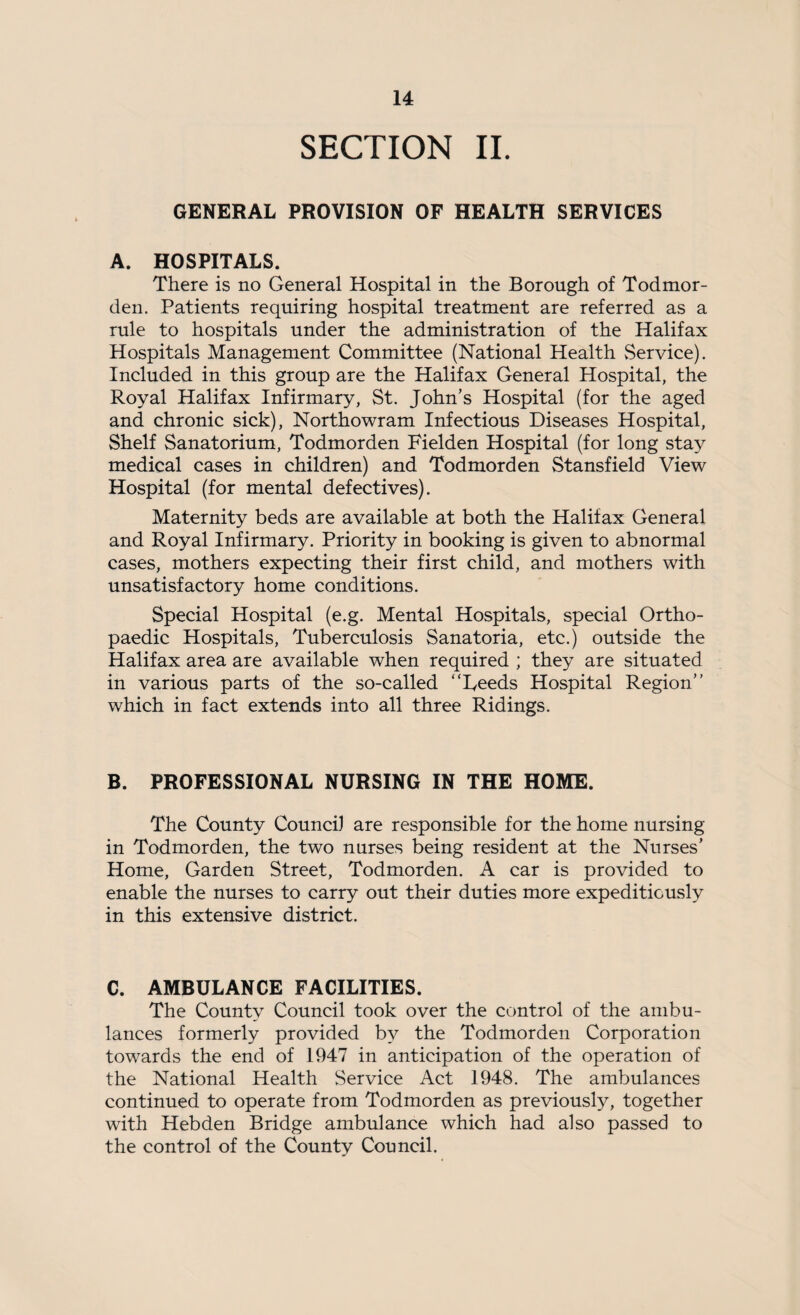 14

SECTION II.

GENERAL PROVISION OF HEALTH SERVICES

A. HOSPITALS.

There is no General Hospital in the Borough of Todmorden. Patients requiring hospital treatment are referred as a rule to hospitals under the administration of the Halifax Hospitals Management Committee (National Health Service). Included in this group are the Halifax General Hospital, the Royal Halifax Infirmary, St. John's Hospital (for the aged and chronic sick), Northowram Infectious Diseases Hospital, Shelf Sanatorium, Todmorden Fielden Hospital (for long stay medical cases in children) and Todmorden Stansfield View Hospital (for mental defectives).

Maternity beds are available at both the Halifax General and Royal Infirmary. Priority in booking is given to abnormal cases, mothers expecting their first child, and mothers with unsatisfactory home conditions.

Special Hospital (e.g. Mental Hospitals, special Orthopaedic Hospitals, Tuberculosis Sanatoria, etc.) outside the Halifax area are available when required ; they are situated in various parts of the so-called "Leeds Hospital Region" which in fact extends into all three Ridings.

B. PROFESSIONAL NURSING IN THE HOME.

The County Council are responsible for the home nursing in Todmorden, the two nurses being resident at the Nurses' Home, Garden Street, Todmorden. A car is provided to enable the nurses to carry out their duties more expeditiously in this extensive district.

C. AMBULANCE FACILITIES.

The County Council took over the control of the ambulances formerly provided by the Todmorden Corporation towards the end of 1947 in anticipation of the operation of the National Health Service Act 1948. The ambulances continued to operate from Todmorden as previously, together with Hebden Bridge ambulance which had also passed to the control of the County Council.